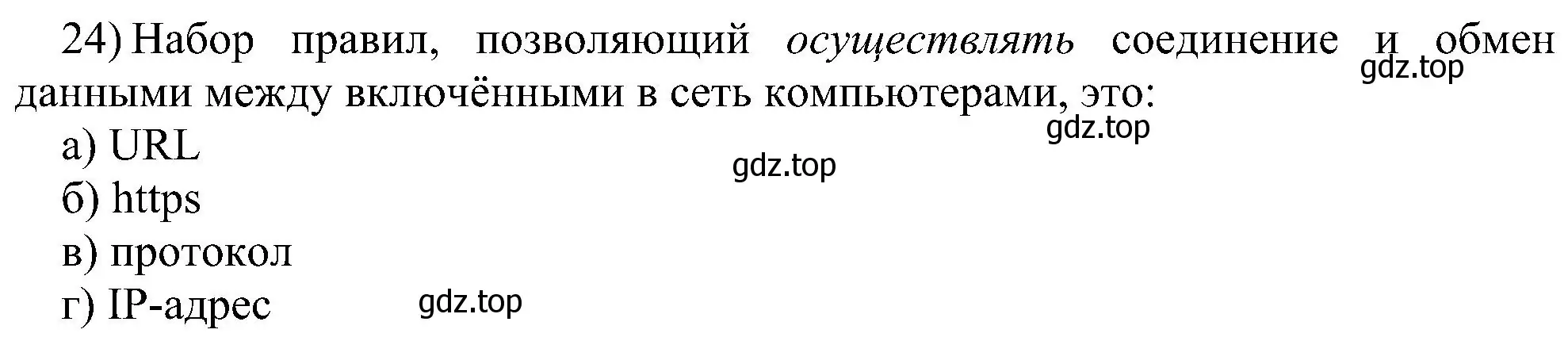 24) Набор правил, позволяющий осуществлять соединение и обмен данными между включёнными в сеть компьютерами, это:
gdz.top
gdz.top
а) URL
gdz.top
б) https
в) протокол
г) IP-адрес
gdz.top